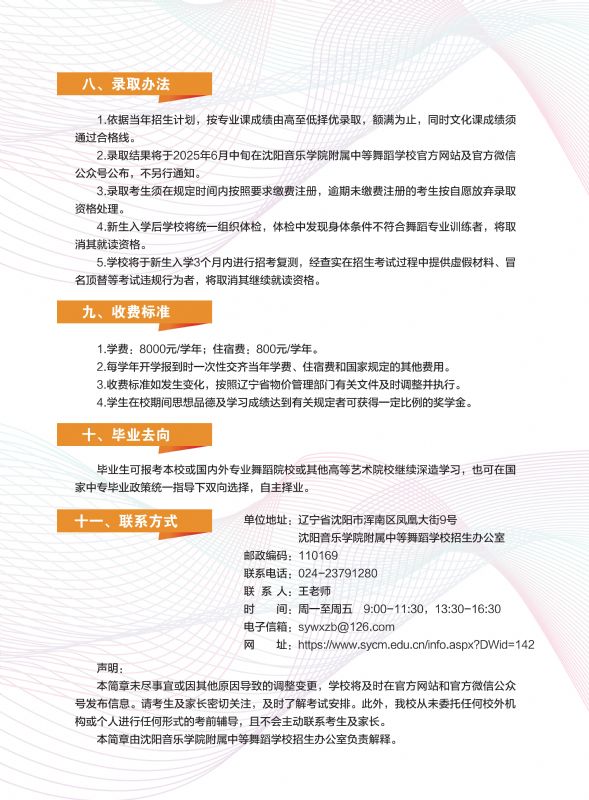 八、录取办法

1.依据当年招生计划，按专业课成绩由高至低择优录取，额满为止，同时文化课成绩须通过合格线。

2.录取结果将于2025年6月中旬在沈阳音乐学院附属中等舞蹈学校官方网站及官方微信公众号公布，不另行通知。

3.录取考生须在规定时间内按照要求缴费注册，逾期未缴费注册的考生按自愿放弃录取资格处理。

4.新生入学后学校将统一组织体检，体检中发现身体条件不符合舞蹈专业训练者，将取消其就读资格。

5.学校将于新生入学3个月内进行招考复测，经查实在招生考试过程中提供虚假材料、冒名顶替等考试违规行为者，将取消其继续就读资格。

九、收费标准

1.学费：8000元/学年；住宿费：800元/学年。

2.每学年开学报到时一次性交齐当年学费、住宿费和国家规定的其他费用。

3.收费标准如发生变化，按照辽宁省物价管理部门有关文件及时调整并执行。

4.学生在校期间思想品德及学习成绩达到有关规定者可获得一定比例的奖学金。

十、毕业去向

毕业生可报考本校或国内外专业舞蹈院校或其他高等艺术院校继续深造学习，也可在国家中专毕业政策统一指导下双向选择，自主择业。

十一、联系方式

单位地址：辽宁省沈阳市浑南区凤凰大街9号
沈阳音乐学院附属中等舞蹈学校招生办公室
邮政编码：110169
联系电话：024-23791280
联 系 人：王老师
时 间：周一至周五 9:00-11:30，13:30-16:30
电子信箱：sywxzb@126.com
网 址：https://www.sycm.edu.cn/info.aspx?DWid=142

声明：

本简章未尽事宜或因其他原因导致的调整变更，学校将及时在官方网站和官方微信公众号发布信息。请考生及家长密切关注，及时了解考试安排。此外，我校从未委托任何校外机构或个人进行任何形式的考前辅导，且不会主动联系考生及家长。

本简章由沈阳音乐学院附属中等舞蹈学校招生办公室负责解释。